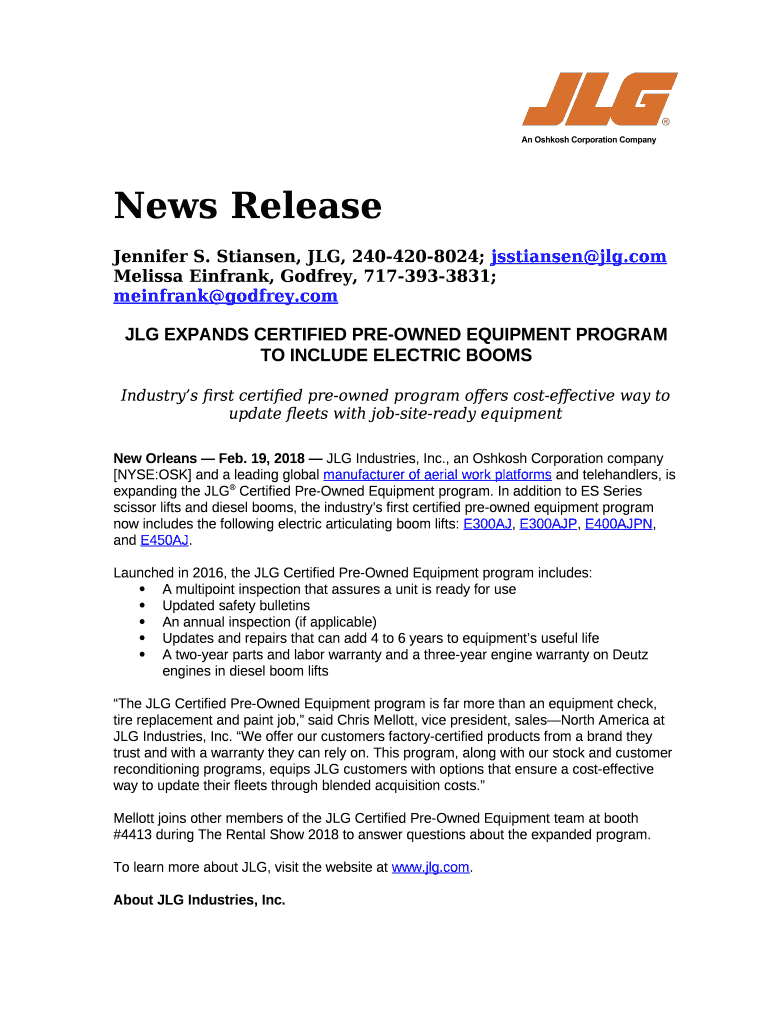 JLG®
An Oshkosh Corporation Company

News Release

Jennifer S. Stiansen, JLG, 240-420-8024; jsstiansen@jlg.com
Melissa Einfrank, Godfrey, 717-393-3831; meinfrank@godfrey.com

JLG EXPANDS CERTIFIED PRE-OWNED EQUIPMENT PROGRAM TO INCLUDE ELECTRIC BOOMS

Industry's first certified pre-owned program offers cost-effective way to update fleets with job-site-ready equipment

New Orleans — Feb. 19, 2018 — JLG Industries, Inc., an Oshkosh Corporation company [NYSE:OSK] and a leading global manufacturer of aerial work platforms and telehandlers, is expanding the JLG® Certified Pre-Owned Equipment program. In addition to ES Series scissor lifts and diesel booms, the industry's first certified pre-owned equipment program now includes the following electric articulating boom lifts: E300AJ, E300AJP, E400AJPN, and E450AJ.

Launched in 2016, the JLG Certified Pre-Owned Equipment program includes:
• A multipoint inspection that assures a unit is ready for use
• Updated safety bulletins
• An annual inspection (if applicable)
• Updates and repairs that can add 4 to 6 years to equipment's useful life
• A two-year parts and labor warranty and a three-year engine warranty on Deutz engines in diesel boom lifts

"The JLG Certified Pre-Owned Equipment program is far more than an equipment check, tire replacement and paint job," said Chris Mellott, vice president, sales—North America at JLG Industries, Inc. "We offer our customers factory-certified products from a brand they trust and with a warranty they can rely on. This program, along with our stock and customer reconditioning programs, equips JLG customers with options that ensure a cost-effective way to update their fleets through blended acquisition costs."

Mellott joins other members of the JLG Certified Pre-Owned Equipment team at booth #4413 during The Rental Show 2018 to answer questions about the expanded program.

To learn more about JLG, visit the website at www.jlg.com.

About JLG Industries, Inc.